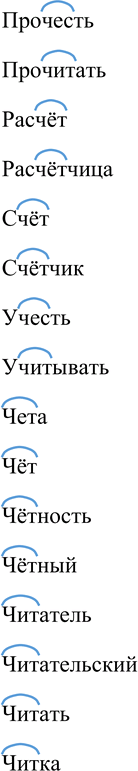 Прочесть

Прочитать

Расчёт

Расчётчица

Счёт

Счётчик

Учесть

Учитывать

Чета

Чёт

Чётность

Чётный

Читатель

Читательский

Читать

Читка